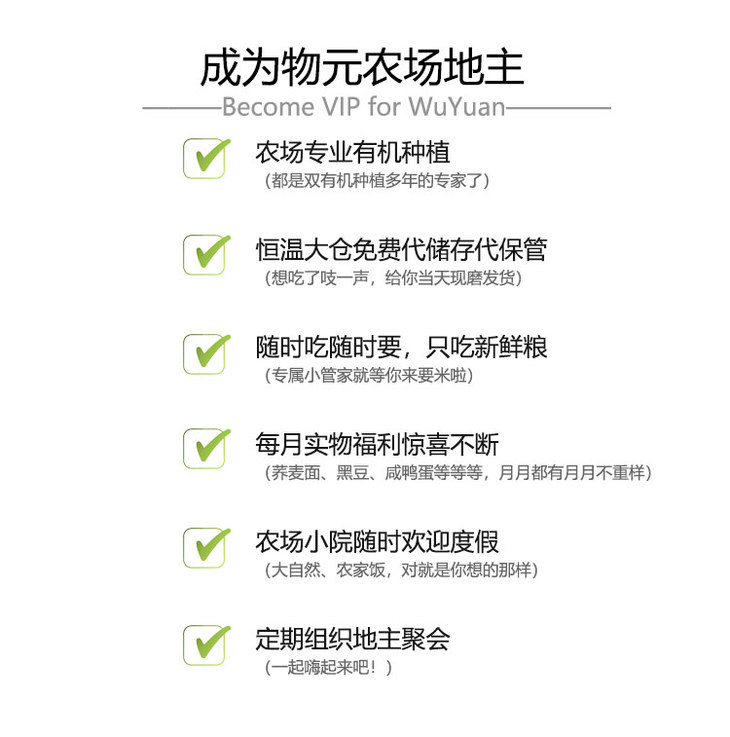 成为物元农场地主

Become VIP for WuYuan

☑ 农场专业有机种植
（都是双有机种植多年的专家了）

☑ 恒温大仓免费代储存代保管
（想吃了吱一声，给你当天现磨发货）

☑ 随时吃随时要，只吃新鲜粮
（专属小管家就等你来要米啦）

☑ 每月实物福利惊喜不断
（荞麦面、黑豆、咸鸭蛋等等等，月月都有月月不重样）

☑ 农场小院随时欢迎度假
（大自然、农家饭，对就是你想的那样）

☑ 定期组织地主聚会
（一起嗨起来吧！）